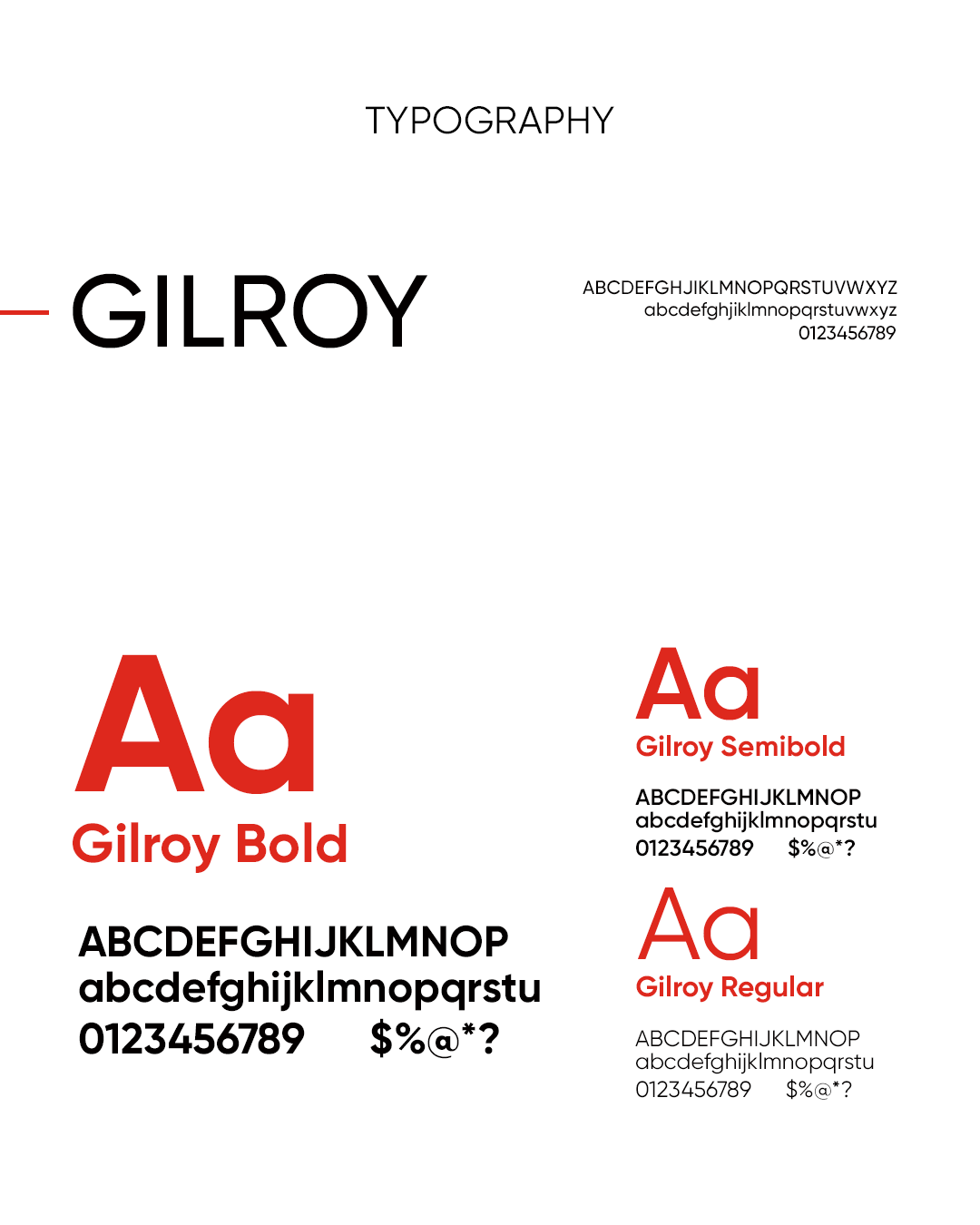 TYPOGRAPHY

GILROY

ABCDEFGHJIKLMNOPQRSTUVWXYZ
abcdefghjiklmnopqrstuvwxyz
0123456789

Aa
Gilroy Bold

ABCDEFGHIJKLMNOP
abcdefghijklmnopqrstu
0123456789 $%@*?

Aa
Gilroy Semibold

ABCDEFGHIJKLMNOP
abcdefghijklmnopqrstu
0123456789 $%@*?

Aa
Gilroy Regular

ABCDEFGHIJKLMNOP
abcdefghijklmnopqrstu
0123456789 $%@*?